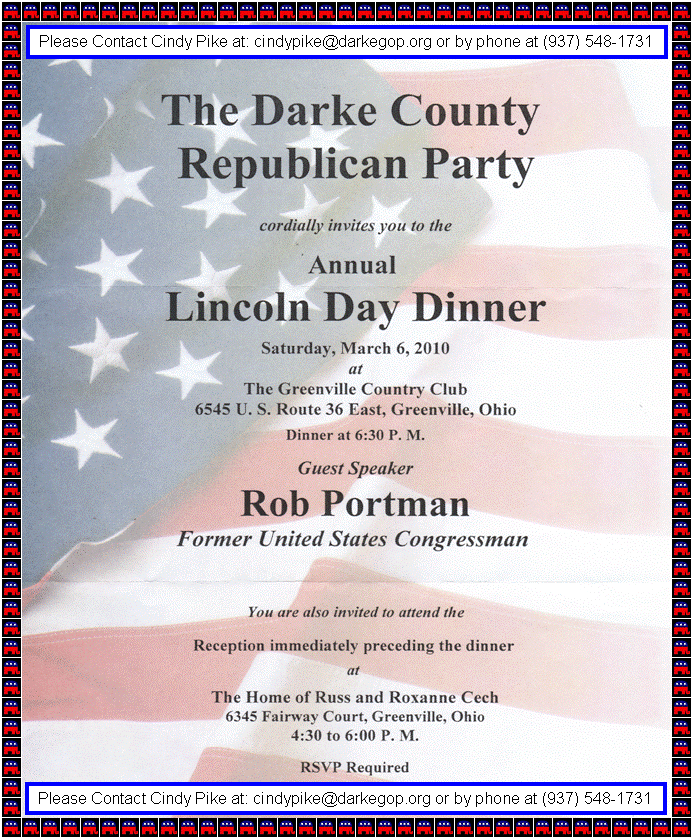 Please Contact Cindy Pike at: cindypike@darkegop.org or by phone at (937) 548-1731

The Darke County Republican Party

cordially invites you to the

Annual

Lincoln Day Dinner

Saturday, March 6, 2010
at
The Greenville Country Club
6545 U. S. Route 36 East, Greenville, Ohio

Dinner at 6:30 P. M.

Guest Speaker

Rob Portman

Former United States Congressman

You are also invited to attend the

Reception immediately preceding the dinner

at

The Home of Russ and Roxanne Cech
6345 Fairway Court, Greenville, Ohio
4:30 to 6:00 P. M.

RSVP Required

Please Contact Cindy Pike at: cindypike@darkegop.org or by phone at (937) 548-1731